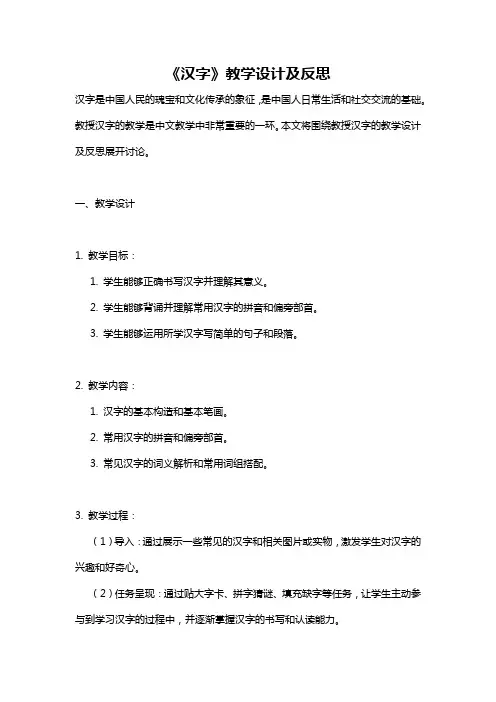 《汉字》教学设计及反思

汉字是中国人民的瑰宝和文化传承的象征，是中国人日常生活和社交交流的基础。教授汉字的教学是中文教学中非常重要的一环。本文将围绕教授汉字的教学设计及反思展开讨论。

一、教学设计

1. 教学目标：

1. 学生能够正确书写汉字并理解其意义。

2. 学生能够背诵并理解常用汉字的拼音和偏旁部首。

3. 学生能够运用所学汉字写简单的句子和段落。

2. 教学内容：

1. 汉字的基本构造和基本笔画。

2. 常用汉字的拼音和偏旁部首。

3. 常见汉字的词义解析和常用词组搭配。

3. 教学过程：

（1）导入：通过展示一些常见的汉字和相关图片或实物，激发学生对汉字的兴趣和好奇心。

（2）任务呈现：通过贴大字卡、拼字猜谜、填充缺字等任务，让学生主动参与到学习汉字的过程中，并逐渐掌握汉字的书写和认读能力。